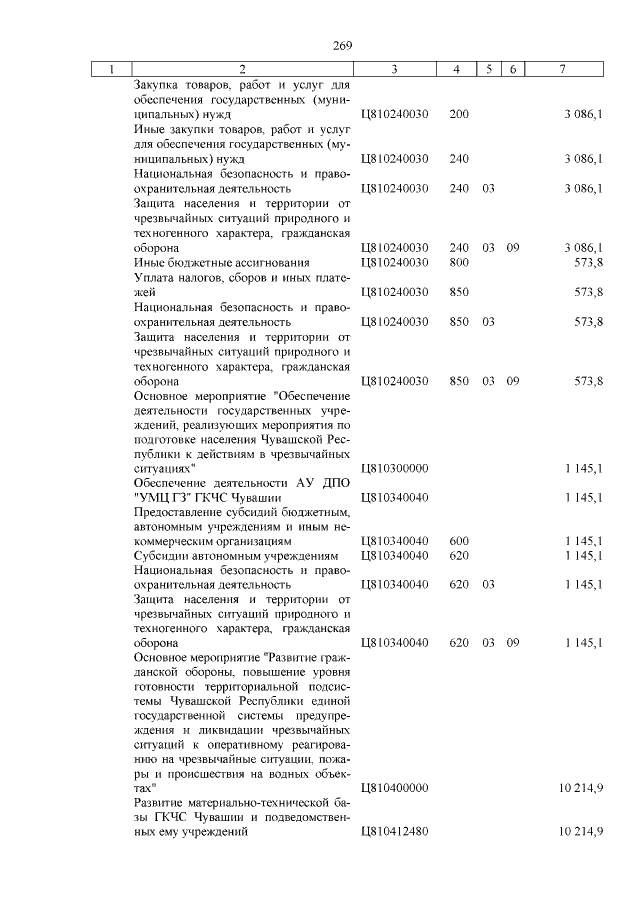 269

| 1 | 2 | 3 | 4 | 5 | 6 | 7 |
|---|---|---|---|---|---|---|
| | Закупка товаров, работ и услуг для обеспечения государственных (муниципальных) нужд | Ц810240030 | 200 | | | 3 086,1 |
| | Иные закупки товаров, работ и услуг для обеспечения государственных (муниципальных) нужд | Ц810240030 | 240 | | | 3 086,1 |
| | Национальная безопасность и правоохранительная деятельность | Ц810240030 | 240 | 03 | | 3 086,1 |
| | Защита населения и территории от чрезвычайных ситуаций природного и техногенного характера, гражданская оборона | Ц810240030 | 240 | 03 | 09 | 3 086,1 |
| | Иные бюджетные ассигнования | Ц810240030 | 800 | | | 573,8 |
| | Уплата налогов, сборов и иных платежей | Ц810240030 | 850 | | | 573,8 |
| | Национальная безопасность и правоохранительная деятельность | Ц810240030 | 850 | 03 | | 573,8 |
| | Защита населения и территории от чрезвычайных ситуаций природного и техногенного характера, гражданская оборона | Ц810240030 | 850 | 03 | 09 | 573,8 |
| | Основное мероприятие "Обеспечение деятельности государственных учреждений, реализующих мероприятия по подготовке населения Чувашской Республики к действиям в чрезвычайных ситуациях" | Ц810300000 | | | | 1 145,1 |
| | Обеспечение деятельности АУ ДПО "УМЦ ГЗ" ГКЧС Чувашии | Ц810340040 | | | | 1 145,1 |
| | Предоставление субсидий бюджетным, автономным учреждениям и иным некоммерческим организациям | Ц810340040 | 600 | | | 1 145,1 |
| | Субсидии автономным учреждениям | Ц810340040 | 620 | | | 1 145,1 |
| | Национальная безопасность и правоохранительная деятельность | Ц810340040 | 620 | 03 | | 1 145,1 |
| | Защита населения и территории от чрезвычайных ситуаций природного и техногенного характера, гражданская оборона | Ц810340040 | 620 | 03 | 09 | 1 145,1 |
| | Основное мероприятие "Развитие гражданской обороны, повышение уровня готовности территориальной подсистемы Чувашской Республики единой государственной системы предупреждения и ликвидации чрезвычайных ситуаций к оперативному реагированию на чрезвычайные ситуации, пожары и происшествия на водных объектах" | Ц810400000 | | | | 10 214,9 |
| | Развитие материально-технической базы ГКЧС Чувашии и подведомственных ему учреждений | Ц810412480 | | | | 10 214,9 |